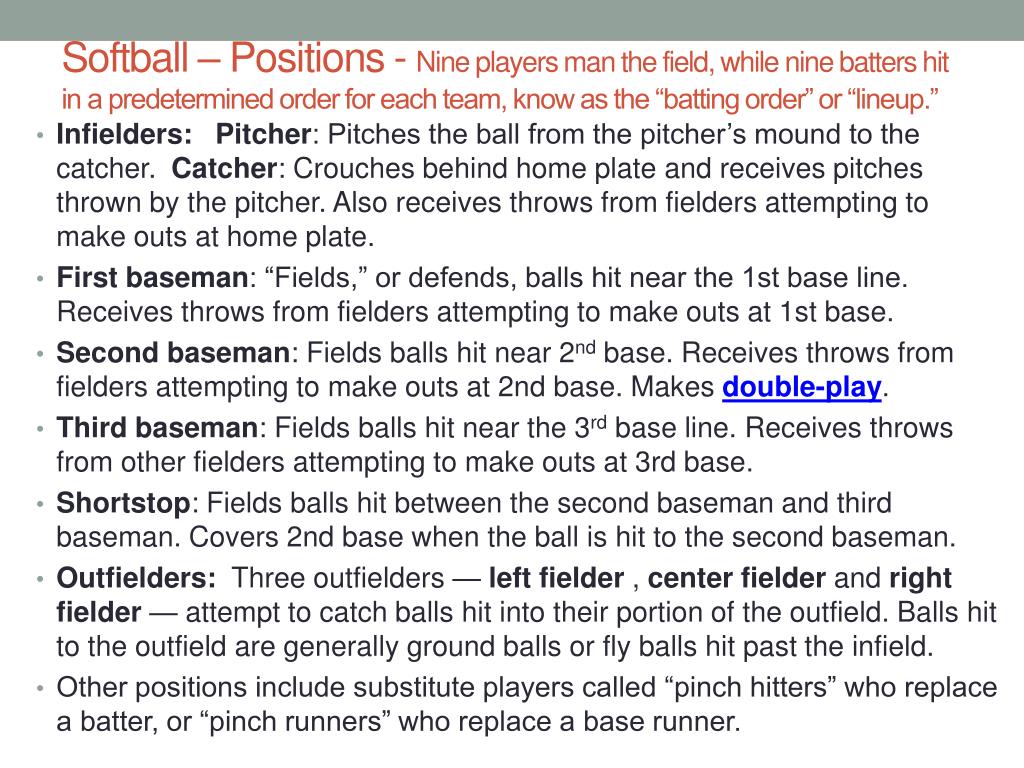 Softball – Positions - Nine players man the field, while nine batters hit in a predetermined order for each team, know as the "batting order" or "lineup."

• Infielders: Pitcher: Pitches the ball from the pitcher's mound to the catcher. Catcher: Crouches behind home plate and receives pitches thrown by the pitcher. Also receives throws from fielders attempting to make outs at home plate.
• First baseman: "Fields," or defends, balls hit near the 1st base line. Receives throws from fielders attempting to make outs at 1st base.
• Second baseman: Fields balls hit near 2nd base. Receives throws from fielders attempting to make outs at 2nd base. Makes double-play.
• Third baseman: Fields balls hit near the 3rd base line. Receives throws from other fielders attempting to make outs at 3rd base.
• Shortstop: Fields balls hit between the second baseman and third baseman. Covers 2nd base when the ball is hit to the second baseman.
• Outfielders: Three outfielders — left fielder , center fielder and right fielder — attempt to catch balls hit into their portion of the outfield. Balls hit to the outfield are generally ground balls or fly balls hit past the infield.
• Other positions include substitute players called "pinch hitters" who replace a batter, or "pinch runners" who replace a base runner.